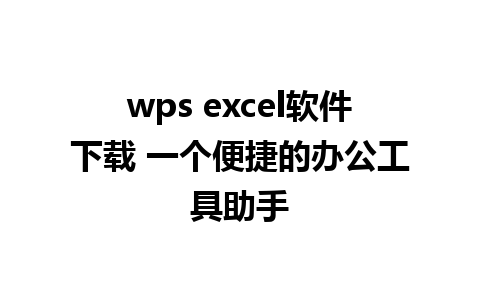 wps excel软件下载 一个便捷的办公工具助手